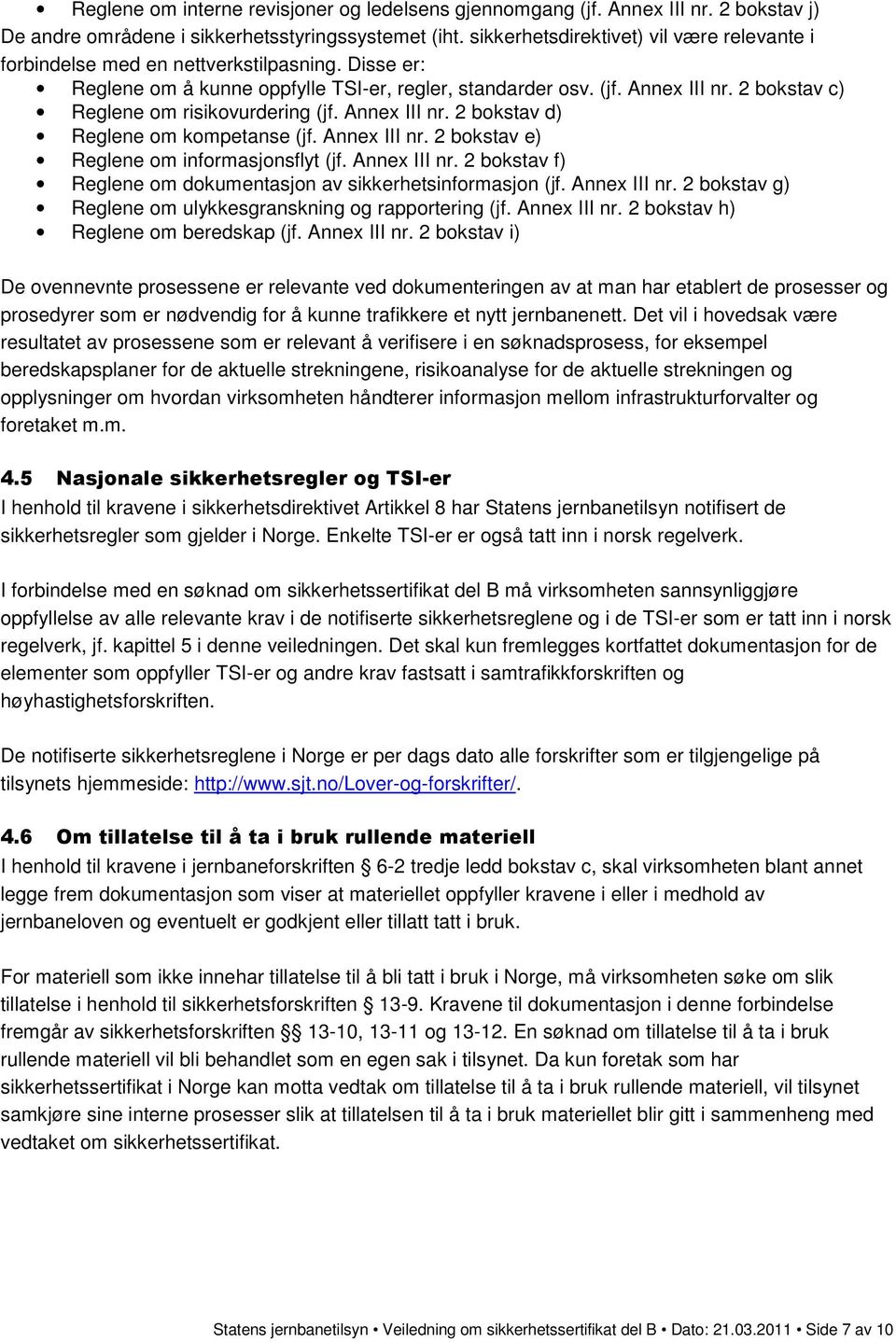 • Reglene om interne revisjoner og ledelsens gjennomgang (jf. Annex III nr. 2 bokstav j)
De andre områdene i sikkerhetsstyringssystemet (iht. sikkerhetsdirektivet) vil være relevante i forbindelse med en nettverkstilpasning. Disse er:
• Reglene om å kunne oppfylle TSI-er, regler, standarder osv. (jf. Annex III nr. 2 bokstav c)
• Reglene om risikovurdering (jf. Annex III nr. 2 bokstav d)
• Reglene om kompetanse (jf. Annex III nr. 2 bokstav e)
• Reglene om informasjonsflyt (jf. Annex III nr. 2 bokstav f)
• Reglene om dokumentasjon av sikkerhetsinformasjon (jf. Annex III nr. 2 bokstav g)
• Reglene om ulykkesgranskning og rapportering (jf. Annex III nr. 2 bokstav h)
• Reglene om beredskap (jf. Annex III nr. 2 bokstav i)

De ovennevnte prosessene er relevante ved dokumenteringen av at man har etablert de prosesser og prosedyrer som er nødvendig for å kunne trafikkere et nytt jernbanenett. Det vil i hovedsak være resultatet av prosessene som er relevant å verifisere i en søknadsprosess, for eksempel beredskapsplaner for de aktuelle strekningene, risikoanalyse for de aktuelle strekningen og opplysninger om hvordan virksomheten håndterer informasjon mellom infrastrukturforvalter og foretaket m.m.

4.5 Nasjonale sikkerhetsregler og TSI-er
I henhold til kravene i sikkerhetsdirektivet Artikkel 8 har Statens jernbanetilsyn notifisert de sikkerhetsregler som gjelder i Norge. Enkelte TSI-er er også tatt inn i norsk regelverk.

I forbindelse med en søknad om sikkerhetssertifikat del B må virksomheten sannsynliggjøre oppfyllelse av alle relevante krav i de notifiserte sikkerhetsreglene og i de TSI-er som er tatt inn i norsk regelverk, jf. kapittel 5 i denne veiledningen. Det skal kun fremlegges kortfattet dokumentasjon for de elementer som oppfyller TSI-er og andre krav fastsatt i samtrafikkforskriften og høyhastighetsforskriften.

De notifiserte sikkerhetsreglene i Norge er per dags dato alle forskrifter som er tilgjengelige på tilsynets hjemmeside: http://www.sjt.no/Lover-og-forskrifter/.

4.6 Om tillatelse til å ta i bruk rullende materiell
I henhold til kravene i jernbaneforskriften § 6-2 tredje ledd bokstav c, skal virksomheten blant annet legge frem dokumentasjon som viser at materiellet oppfyller kravene i eller i medhold av jernbaneloven og eventuelt er godkjent eller tillatt tatt i bruk.

For materiell som ikke innehar tillatelse til å bli tatt i bruk i Norge, må virksomheten søke om slik tillatelse i henhold til sikkerhetsforskriften § 13-9. Kravene til dokumentasjon i denne forbindelse fremgår av sikkerhetsforskriften §§ 13-10, 13-11 og 13-12. En søknad om tillatelse til å ta i bruk rullende materiell vil bli behandlet som en egen sak i tilsynet. Da kun foretak som har sikkerhetssertifikat i Norge kan motta vedtak om tillatelse til å ta i bruk rullende materiell, vil tilsynet samkjøre sine interne prosesser slik at tillatelsen til å ta i bruk materiellet blir gitt i sammenheng med vedtaket om sikkerhetssertifikat.

Statens jernbanetilsyn • Veiledning om sikkerhetssertifikat del B • Dato: 21.03.2011 • Side 7 av 10